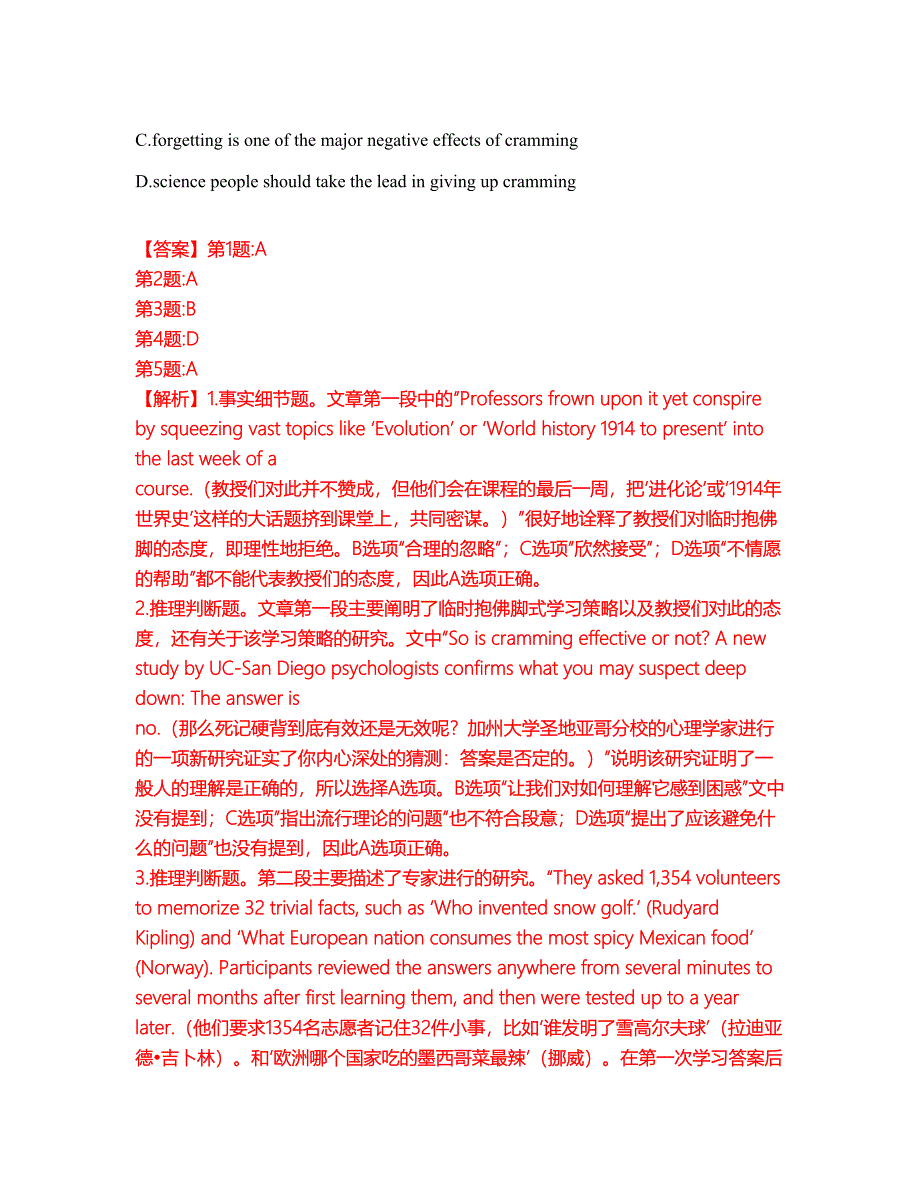 C.forgetting is one of the major negative effects of cramming

D.science people should take the lead in giving up cramming

【答案】第1题:A
第2题:A
第3题:B
第4题:D
第5题:A
【解析】1.事实细节题。文章第一段中的"Professors frown upon it yet conspire by squeezing vast topics like 'Evolution' or 'World history 1914 to present' into the last week of a course.（教授们对此并不赞成，但他们会在课程的最后一周，把'进化论'或'1914年世界史'这样的大话题挤到课堂上，共同密谋。）"很好地诠释了教授们对临时抱佛脚的态度，即理性地拒绝。B选项"合理的忽略"；C选项"欣然接受"；D选项"不情愿的帮助"都不能代表教授们的态度，因此A选项正确。
2.推理判断题。文章第一段主要阐明了临时抱佛脚式学习策略以及教授们对此的态度，还有关于该学习策略的研究。文中"So is cramming effective or not? A new study by UC-San Diego psychologists confirms what you may suspect deep down: The answer is no.（那么死记硬背到底有效还是无效呢？加州大学圣地亚哥分校的心理学家进行的一项新研究证实了你内心深处的猜测：答案是否定的。）"说明该研究证明了一般人的理解是正确的，所以选择A选项。B选项"让我们对如何理解它感到困惑"文中没有提到；C选项"指出流行理论的问题"也不符合段意；D选项"提出了应该避免什么的问题"也没有提到，因此A选项正确。
3.推理判断题。第二段主要描述了专家进行的研究。"They asked 1,354 volunteers to memorize 32 trivial facts, such as 'Who invented snow golf.' (Rudyard Kipling) and 'What European nation consumes the most spicy Mexican food' (Norway). Participants reviewed the answers anywhere from several minutes to several months after first learning them, and then were tested up to a year later.（他们要求1354名志愿者记住32件小事，比如'谁发明了雪高尔夫球'（拉迪亚德•吉卜林）。和'欧洲哪个国家吃的墨西哥菜最辣'（挪威）。在第一次学习答案后